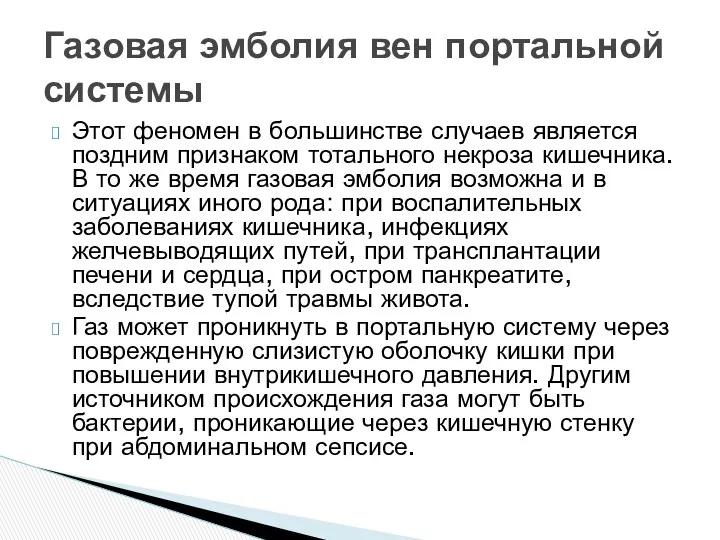 Газовая эмболия вен портальной системы

Этот феномен в большинстве случаев является поздним признаком тотального некроза кишечника. В то же время газовая эмболия возможна и в ситуациях иного рода: при воспалительных заболеваниях кишечника, инфекциях желчевыводящих путей, при трансплантации печени и сердца, при остром панкреатите, вследствие тупой травмы живота.

Газ может проникнуть в портальную систему через поврежденную слизистую оболочку кишки при повышении внутрикишечного давления. Другим источником происхождения газа могут быть бактерии, проникающие через кишечную стенку при абдоминальном сепсисе.